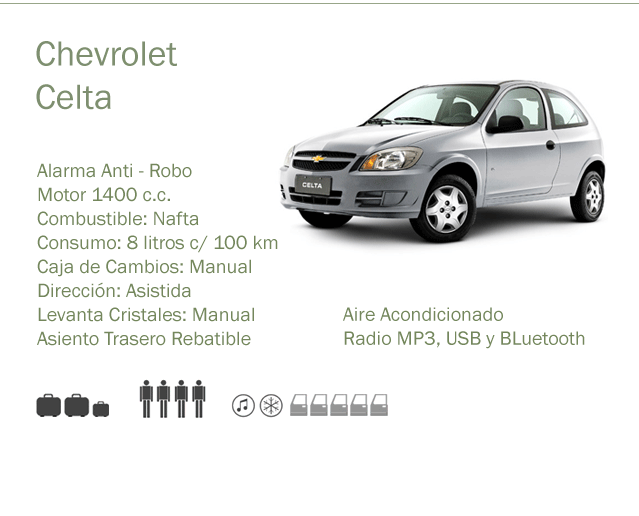 Chevrolet
Celta

Alarma Anti - Robo
Motor 1400 c.c.
Combustible: Nafta
Consumo: 8 litros c/ 100 km
Caja de Cambios: Manual
Dirección: Asistida
Levanta Cristales: Manual
Asiento Trasero Rebatible

Aire Acondicionado
Radio MP3, USB y BLuetooth